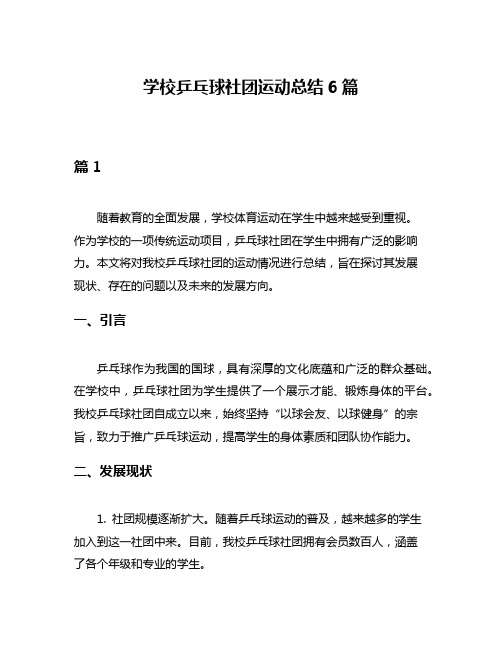 学校乒乓球社团运动总结 6 篇

篇 1

随着教育的全面发展，学校体育运动在学生中越来越受到重视。作为学校的一项传统运动项目，乒乓球社团在学生中拥有广泛的影响力。本文将对我校乒乓球社团的运动情况进行总结，旨在探讨其发展现状、存在的问题以及未来的发展方向。

一、引言

乒乓球作为我国的国球，具有深厚的文化底蕴和广泛的群众基础。在学校中，乒乓球社团为学生提供了一个展示才能、锻炼身体的平台。我校乒乓球社团自成立以来，始终坚持“以球会友、以球健身”的宗旨，致力于推广乒乓球运动，提高学生的身体素质和团队协作能力。

二、发展现状

1. 社团规模逐渐扩大。随着乒乓球运动的普及，越来越多的学生加入到这一社团中来。目前，我校乒乓球社团拥有会员数百人，涵盖了各个年级和专业的学生。